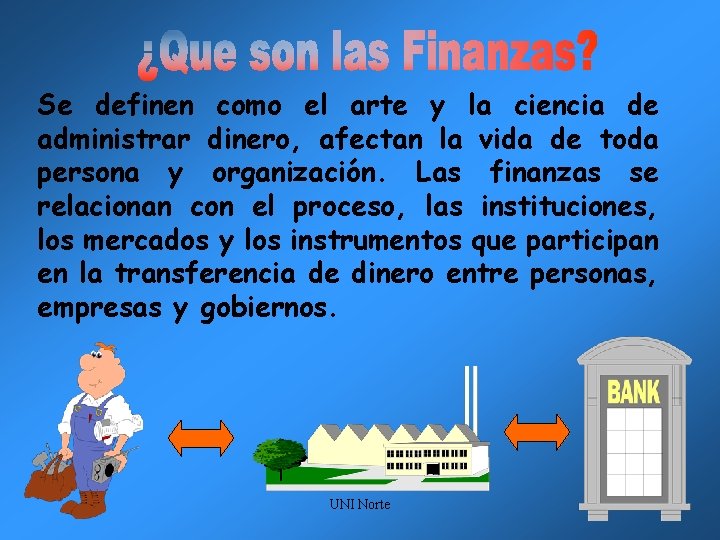 ¿Que son las Finanzas?

Se definen como el arte y la ciencia de administrar dinero, afectan la vida de toda persona y organización. Las finanzas se relacionan con el proceso, las instituciones, los mercados y los instrumentos que participan en la transferencia de dinero entre personas, empresas y gobiernos.

BANK

UNI Norte